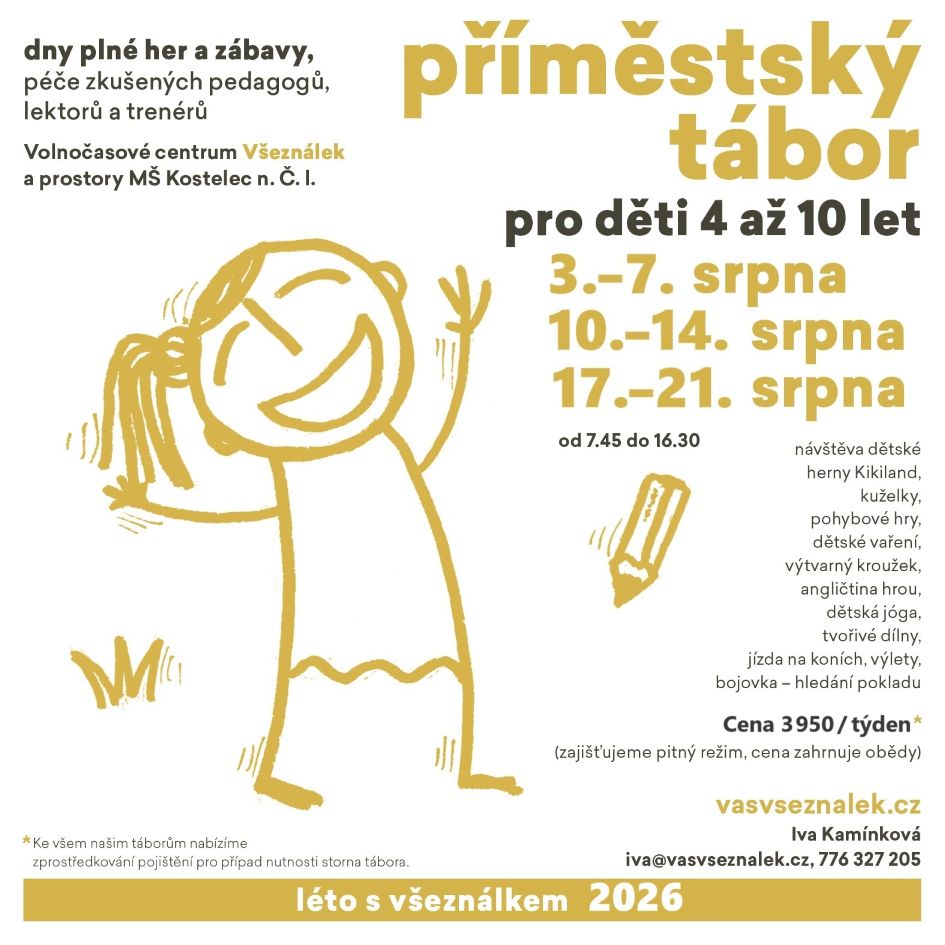 dny plné her a zábavy,
péče zkušených pedagogů,
lektorů a trenérů

Volnočasové centrum Všeználek
a prostory MŠ Kostelec n. Č. l.

příměstský
tábor

pro děti 4 až 10 let

3.–7. srpna
10.–14. srpna
17.–21. srpna

od 7.45 do 16.30

návštěva dětské
herny Kikiland,
kuželky,
pohybové hry,
dětské vaření,
výtvarný kroužek,
angličtina hrou,
dětská jóga,
tvořivé dílny,
jízda na koních, výlety,
bojovka – hledání pokladu

Cena 3 950 / týden*
(zajišťujeme pitný režim, cena zahrnuje obědy)

vasvseznalek.cz
Iva Kamínková
iva@vasvseznalek.cz, 776 327 205

*Ke všem našim táborům nabízíme zprostředkování pojištění pro případ nutnosti storna tábora.

léto s všeználkem 2026